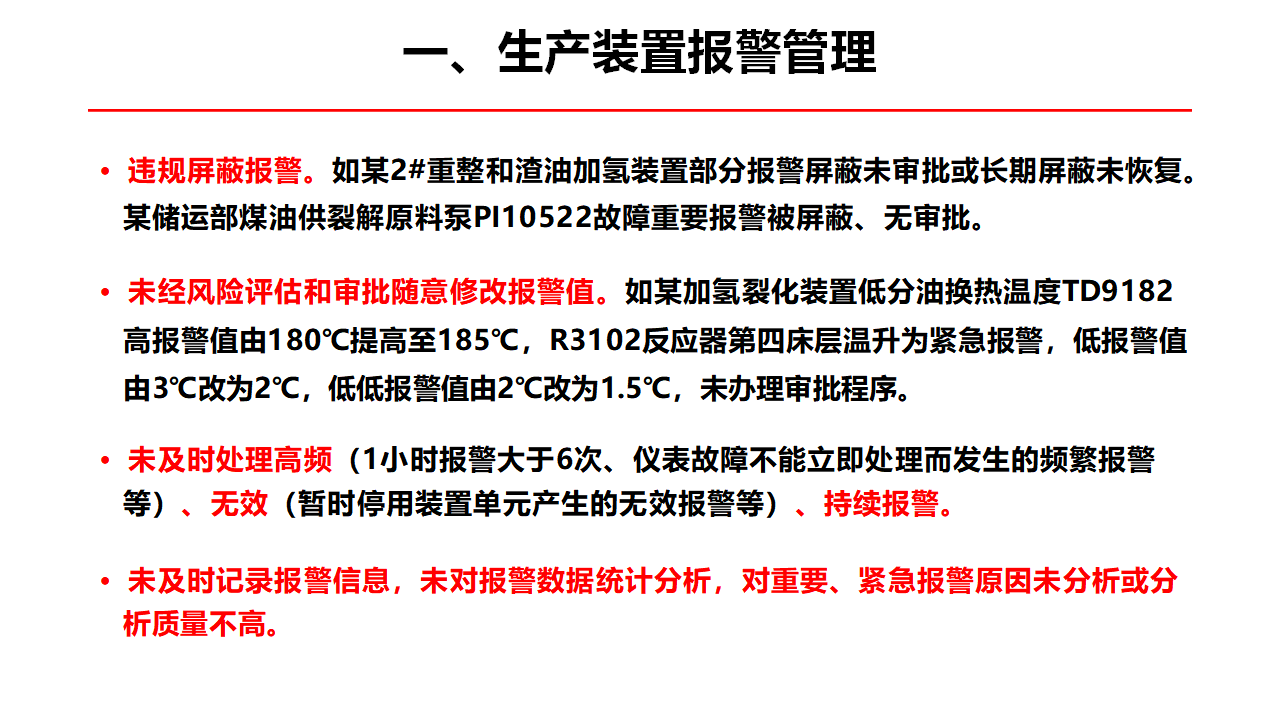 一、生产装置报警管理

• 违规屏蔽报警。如某2#重整和渣油加氢装置部分报警屏蔽未审批或长期屏蔽未恢复。某储运部煤油供裂解原料泵PI10522故障重要报警被屏蔽、无审批。

• 未经风险评估和审批随意修改报警值。如某加氢裂化装置低分油换热温度TD9182高报警值由180℃提高至185℃，R3102反应器第四床层温升为紧急报警，低报警值由3℃改为2℃，低低报警值由2℃改为1.5℃，未办理审批程序。

• 未及时处理高频（1小时报警大于6次、仪表故障不能立即处理而发生的频繁报警等）、无效（暂时停用装置单元产生的无效报警等）、持续报警。

• 未及时记录报警信息，未对报警数据统计分析，对重要、紧急报警原因未分析或分析质量不高。